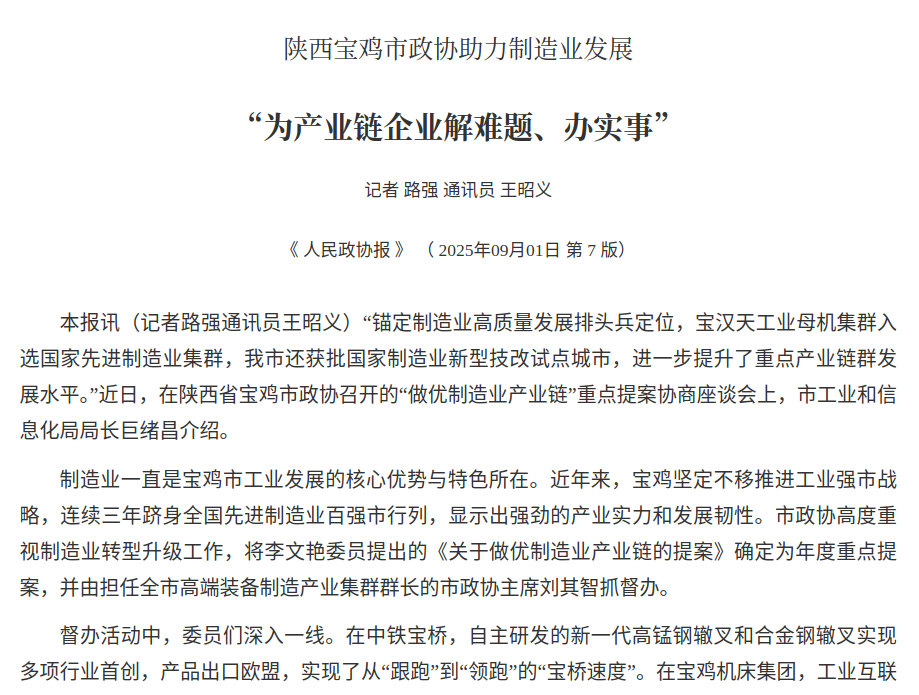 陕西宝鸡市政协助力制造业发展

“为产业链企业解难题、办实事”

记者 路强 通讯员 王昭义

《 人民政协报 》 （ 2025年09月01日 第 7 版）

本报讯（记者路强通讯员王昭义）“锚定制造业高质量发展排头兵定位，宝汉天工业母机集群入选国家先进制造业集群，我市还获批国家制造业新型技改试点城市，进一步提升了重点产业链群发展水平。”近日，在陕西省宝鸡市政协召开的“做优制造业产业链”重点提案协商座谈会上，市工业和信息化局局长巨绪昌介绍。

制造业一直是宝鸡市工业发展的核心优势与特色所在。近年来，宝鸡坚定不移推进工业强市战略，连续三年跻身全国先进制造业百强市行列，显示出强劲的产业实力和发展韧性。市政协高度重视制造业转型升级工作，将李文艳委员提出的《关于做优制造业产业链的提案》确定为年度重点提案，并由担任全市高端装备制造产业集群群长的市政协主席刘其智抓督办。

督办活动中，委员们深入一线。在中铁宝桥，自主研发的新一代高锰钢辙叉和合金钢辙叉实现多项行业首创，产品出口欧盟，实现了从“跟跑”到“领跑”的“宝桥速度”。在宝鸡机床集团，工业互联